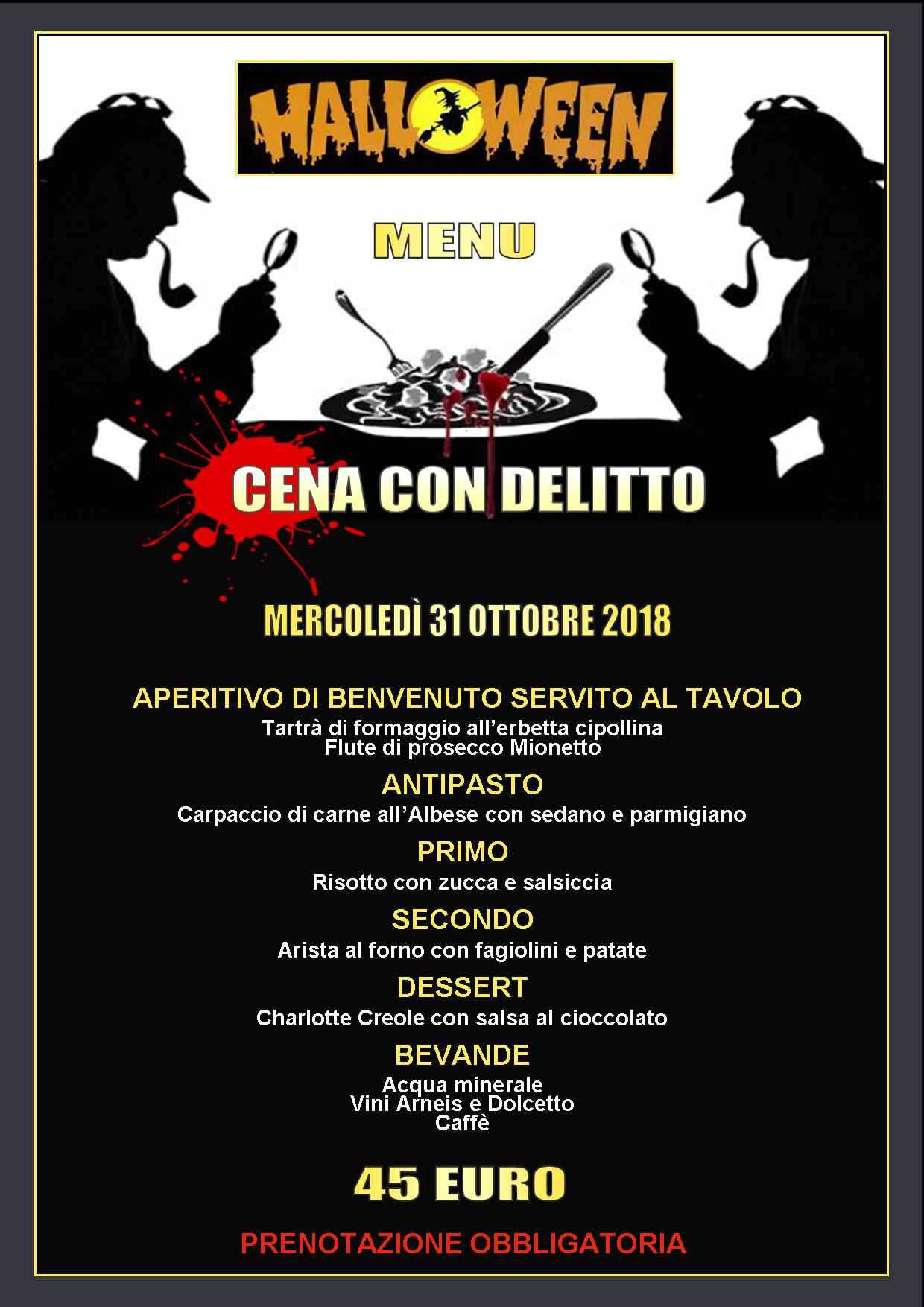 HALLOWEEN

MENU

CENA CON DELITTO

MERCOLEDÌ 31 OTTOBRE 2018

APERITIVO DI BENVENUTO SERVITO AL TAVOLO
Tartrà di formaggio all'erbetta cipollina
Flute di prosecco Mionetto

ANTIPASTO
Carpaccio di carne all'Albese con sedano e parmigiano

PRIMO
Risotto con zucca e salsiccia

SECONDO
Arista al forno con fagiolini e patate

DESSERT
Charlotte Creole con salsa al cioccolato

BEVANDE
Acqua minerale
Vini Arneis e Dolcetto
Caffè

45 EURO

PRENOTAZIONE OBBLIGATORIA